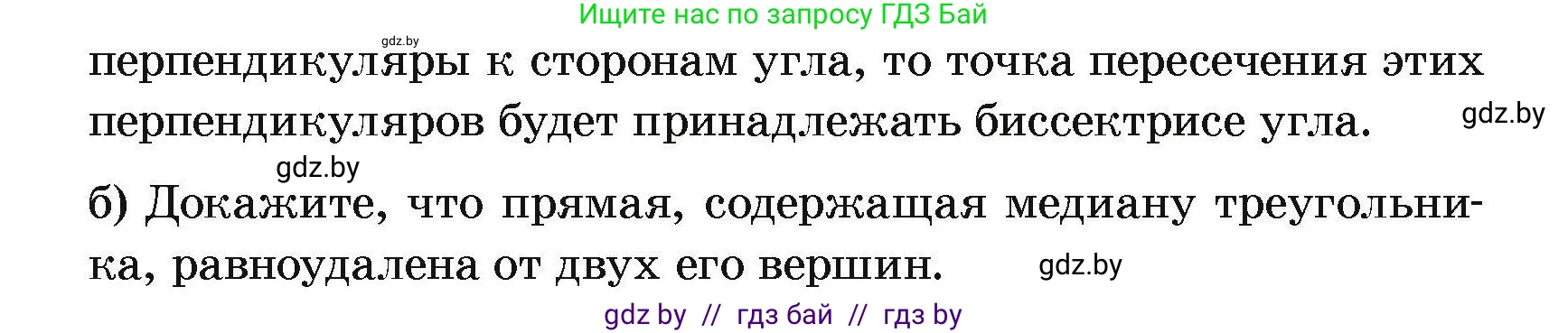 Ищите нас по запросу ГДЗ Бай

gdz.by

перпендикуляры к сторонам угла, то точка пересечения этих перпендикуляров будет принадлежать биссектрисе угла.

gdz.by

gdz.by

б) Докажите, что прямая, содержащая медиану треугольника, равноудалена от двух его вершин.

gdz.by

gdz by // гдз бай // гдз by